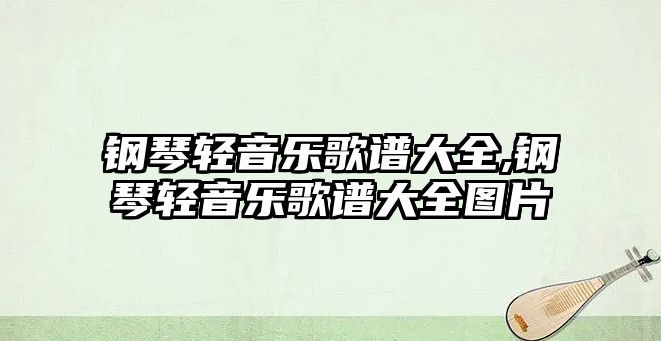 钢琴轻音乐歌谱大全,钢琴轻音乐歌谱大全图片